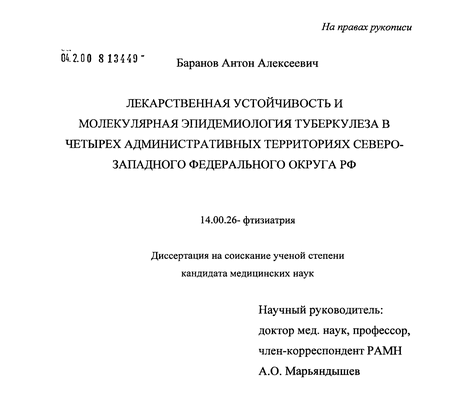 На правах рукописи

04.2.00 8 13449 -

Баранов Антон Алексеевич

ЛЕКАРСТВЕННАЯ УСТОЙЧИВОСТЬ И МОЛЕКУЛЯРНАЯ ЭПИДЕМИОЛОГИЯ ТУБЕРКУЛЕЗА В ЧЕТЫРЕХ АДМИНИСТРАТИВНЫХ ТЕРРИТОРИЯХ СЕВЕРО-ЗАПАДНОГО ФЕДЕРАЛЬНОГО ОКРУГА РФ

14.00.26- фтизиатрия

Диссертация на соискание ученой степени кандидата медицинских наук

Научный руководитель:
доктор мед. наук, профессор,
член-корреспондент РАМН
А.О. Марьяндышев